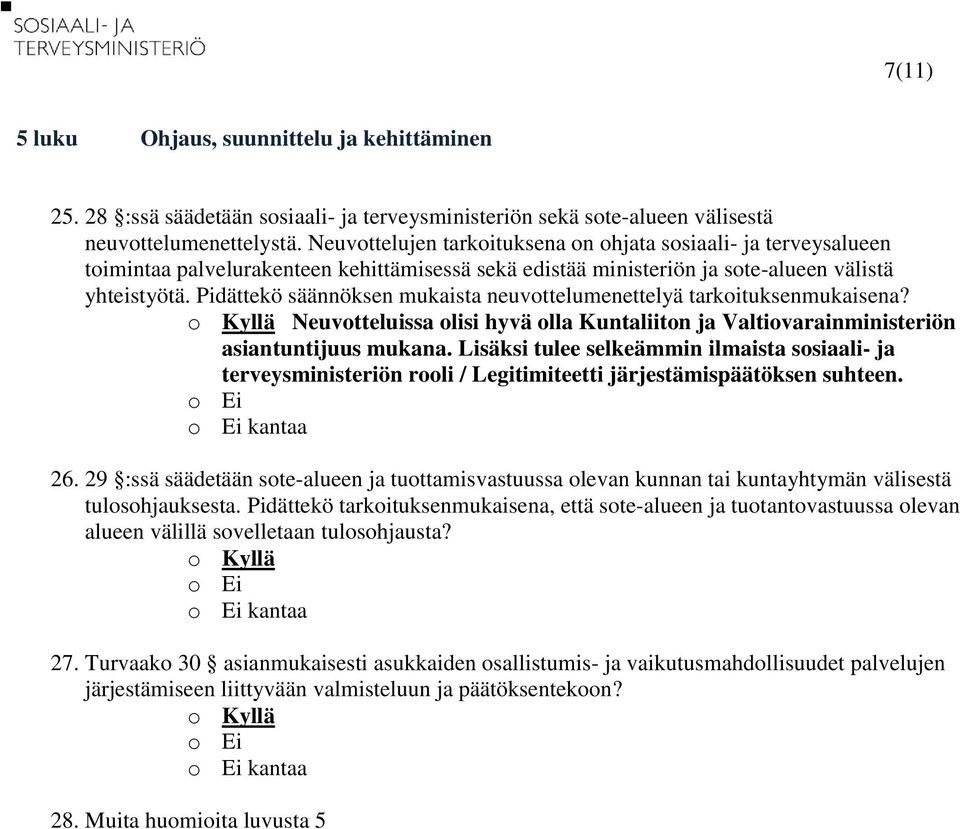 SOSIAALI- JA TERVEYSMINISTERIÖ

7(11)

5 luku Ohjaus, suunnittelu ja kehittäminen

25. 28 §:ssä säädetään sosiaali- ja terveysministeriön sekä sote-alueen välisestä neuvottelumenettelystä. Neuvottelujen tarkoituksena on ohjata sosiaali- ja terveysalueen toimintaa palvelurakenteen kehittämisessä sekä edistää ministeriön ja sote-alueen välistä yhteistyötä. Pidättekö säännöksen mukaista neuvottelumenettelyä tarkoituksenmukaisena?
o Kyllä Neuvotteluissa olisi hyvä olla Kuntaliiton ja Valtiovarainministeriön asiantuntijuus mukana. Lisäksi tulee selkeämmin ilmaista sosiaali- ja terveysministeriön rooli / Legitimiteetti järjestämispäätöksen suhteen.
o Ei
o Ei kantaa

26. 29 §:ssä säädetään sote-alueen ja tuottamisvastuussa olevan kunnan tai kuntayhtymän välisestä tulosohjauksesta. Pidättekö tarkoituksenmukaisena, että sote-alueen ja tuotantovastuussa olevan alueen välillä sovelletaan tulosohjausta?
o Kyllä
o Ei
o Ei kantaa

27. Turvaako 30 § asianmukaisesti asukkaiden osallistumis- ja vaikutusmahdollisuudet palvelujen järjestämiseen liittyvään valmisteluun ja päätöksentekoon?
o Kyllä
o Ei
o Ei kantaa

28. Muita huomioita luvusta 5